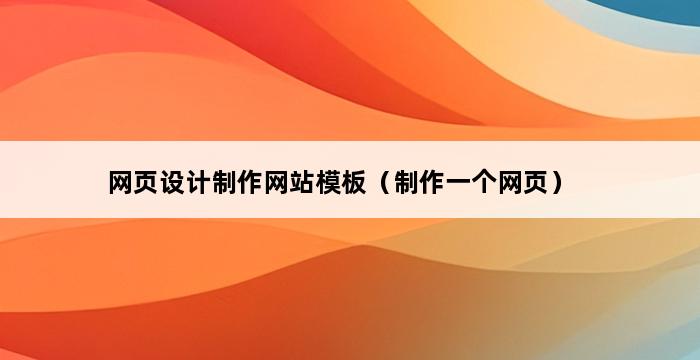 网页设计制作网站模板（制作一个网页）